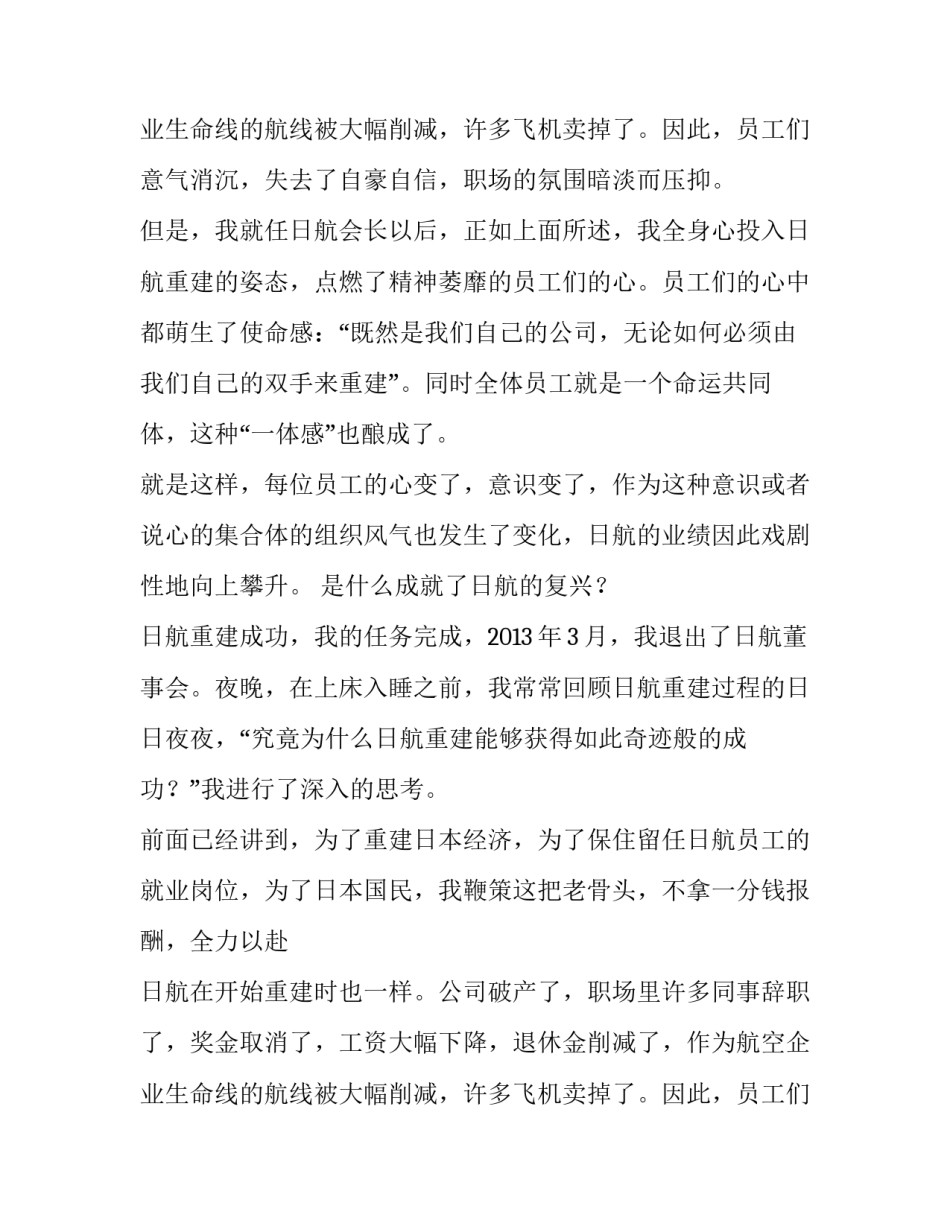 业生命线的航线被大幅削减，许多飞机卖掉了。因此，员工们意气消沉，失去了自豪自信，职场的氛围暗淡而压抑。

但是，我就任日航会长以后，正如上面所述，我全身心投入日航重建的姿态，点燃了精神萎靡的员工们的心。员工们的心中都萌生了使命感：“既然是我们自己的公司，无论如何必须由我们自己的双手来重建”。同时全体员工就是一个命运共同体，这种“一体感”也酿成了。

就是这样，每位员工的心变了，意识变了，作为这种意识或者说心的集合体的组织风气也发生了变化，日航的业绩因此戏剧性地向上攀升。 是什么成就了日航的复兴？

日航重建成功，我的任务完成，2013 年 3 月，我退出了日航董事会。夜晚，在上床入睡之前，我常常回顾日航重建过程的日日夜夜，“究竟为什么日航重建能够获得如此奇迹般的成功？”我进行了深入的思考。

前面已经讲到，为了重建日本经济，为了保住留任日航员工的就业岗位，为了日本国民，我鞭策这把老骨头，不拿一分钱报酬，全力以赴

日航在开始重建时也一样。公司破产了，职场里许多同事辞职了，奖金取消了，工资大幅下降，退休金削减了，作为航空企业生命线的航线被大幅削减，许多飞机卖掉了。因此，员工们